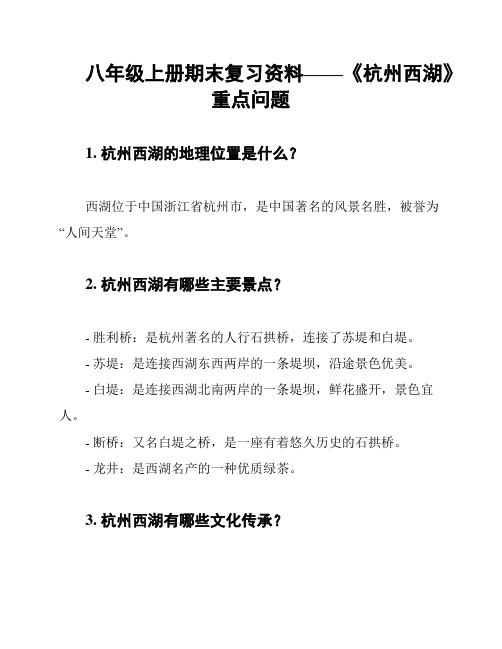 八年级上册期末复习资料——《杭州西湖》重点问题

1. 杭州西湖的地理位置是什么？

西湖位于中国浙江省杭州市，是中国著名的风景名胜，被誉为“人间天堂”。

2. 杭州西湖有哪些主要景点？

- 胜利桥：是杭州著名的人行石拱桥，连接了苏堤和白堤。
- 苏堤：是连接西湖东西两岸的一条堤坝，沿途景色优美。
- 白堤：是连接西湖北南两岸的一条堤坝，鲜花盛开，景色宜人。
- 断桥：又名白堤之桥，是一座有着悠久历史的石拱桥。
- 龙井：是西湖名产的一种优质绿茶。

3. 杭州西湖有哪些文化传承？